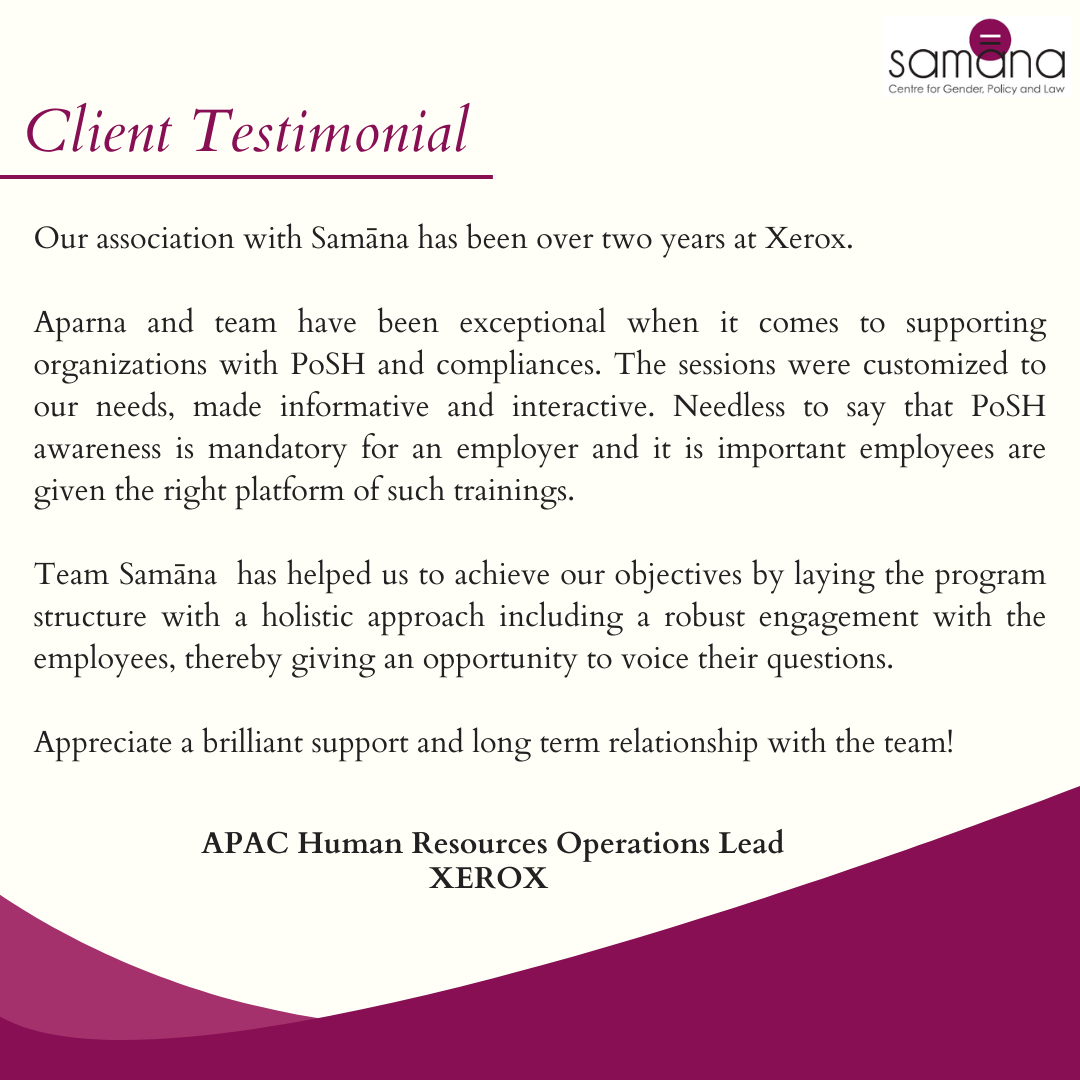 samāna
Centre for Gender, Policy and Law

Client Testimonial

Our association with Samāna has been over two years at Xerox.

Aparna and team have been exceptional when it comes to supporting organizations with PoSH and compliances. The sessions were customized to our needs, made informative and interactive. Needless to say that PoSH awareness is mandatory for an employer and it is important employees are given the right platform of such trainings.

Team Samāna has helped us to achieve our objectives by laying the program structure with a holistic approach including a robust engagement with the employees, thereby giving an opportunity to voice their questions.

Appreciate a brilliant support and long term relationship with the team!

APAC Human Resources Operations Lead
XEROX